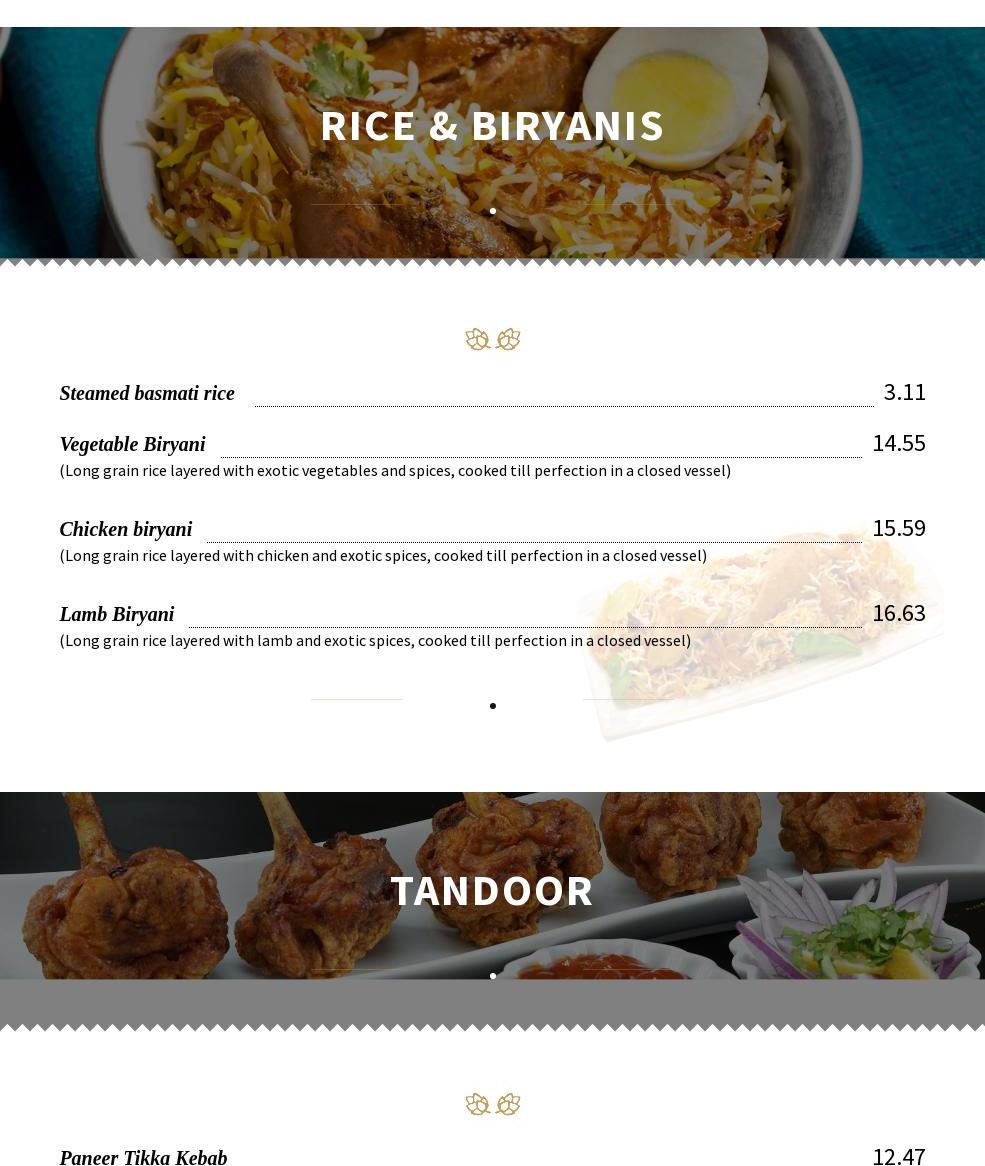 RICE & BIRYANIS

Steamed basmati rice 3.11

Vegetable Biryani 14.55
(Long grain rice layered with exotic vegetables and spices, cooked till perfection in a closed vessel)

Chicken biryani 15.59
(Long grain rice layered with chicken and exotic spices, cooked till perfection in a closed vessel)

Lamb Biryani 16.63
(Long grain rice layered with lamb and exotic spices, cooked till perfection in a closed vessel)

TANDOOR

Paneer Tikka Kebab 12.47